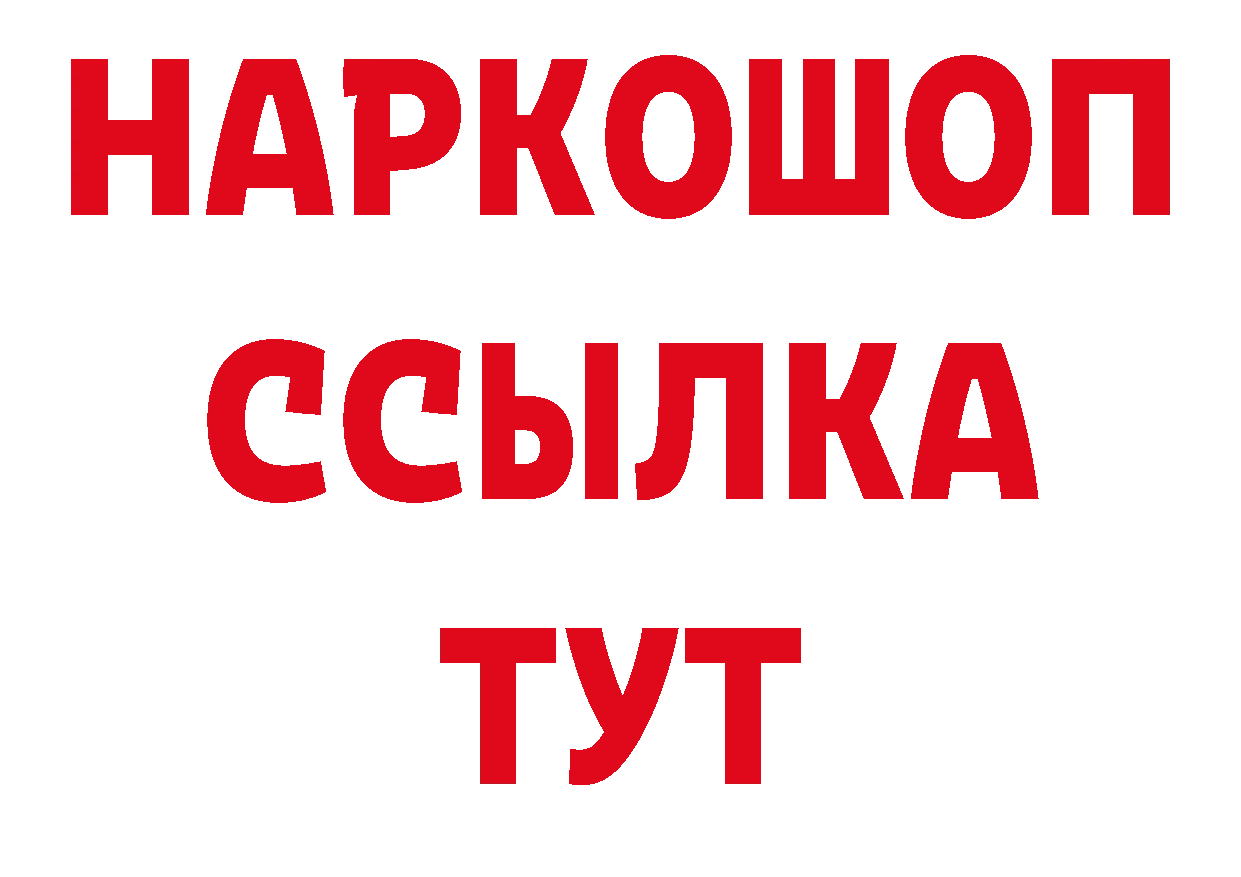 НАРКОШОП
ССЫЛКА
ТУТ